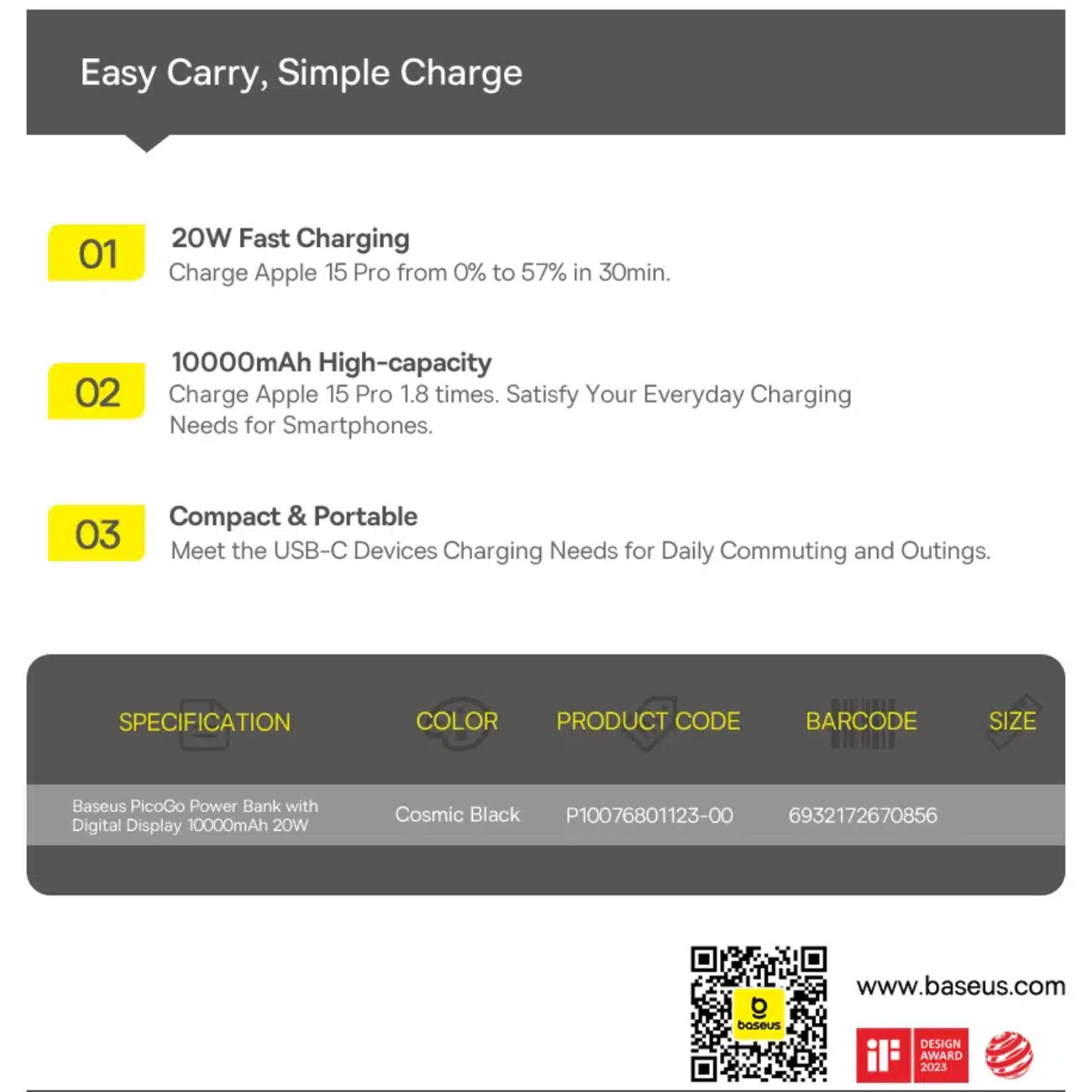 Easy Carry, Simple Charge

01
20W Fast Charging
Charge Apple 15 Pro from 0% to 57% in 30min.

02
10000mAh High-capacity
Charge Apple 15 Pro 1.8 times. Satisfy Your Everyday Charging Needs for Smartphones.

03
Compact & Portable
Meet the USB-C Devices Charging Needs for Daily Commuting and Outings.

| SPECIFICATION | COLOR | PRODUCT CODE | BARCODE | SIZE |
|---|---|---|---|---|
| Baseus PicoGo Power Bank with Digital Display 10000mAh 20W | Cosmic Black | P10076801123-00 | 6932172670856 | |

baseus

www.baseus.com

iF DESIGN AWARD 2023